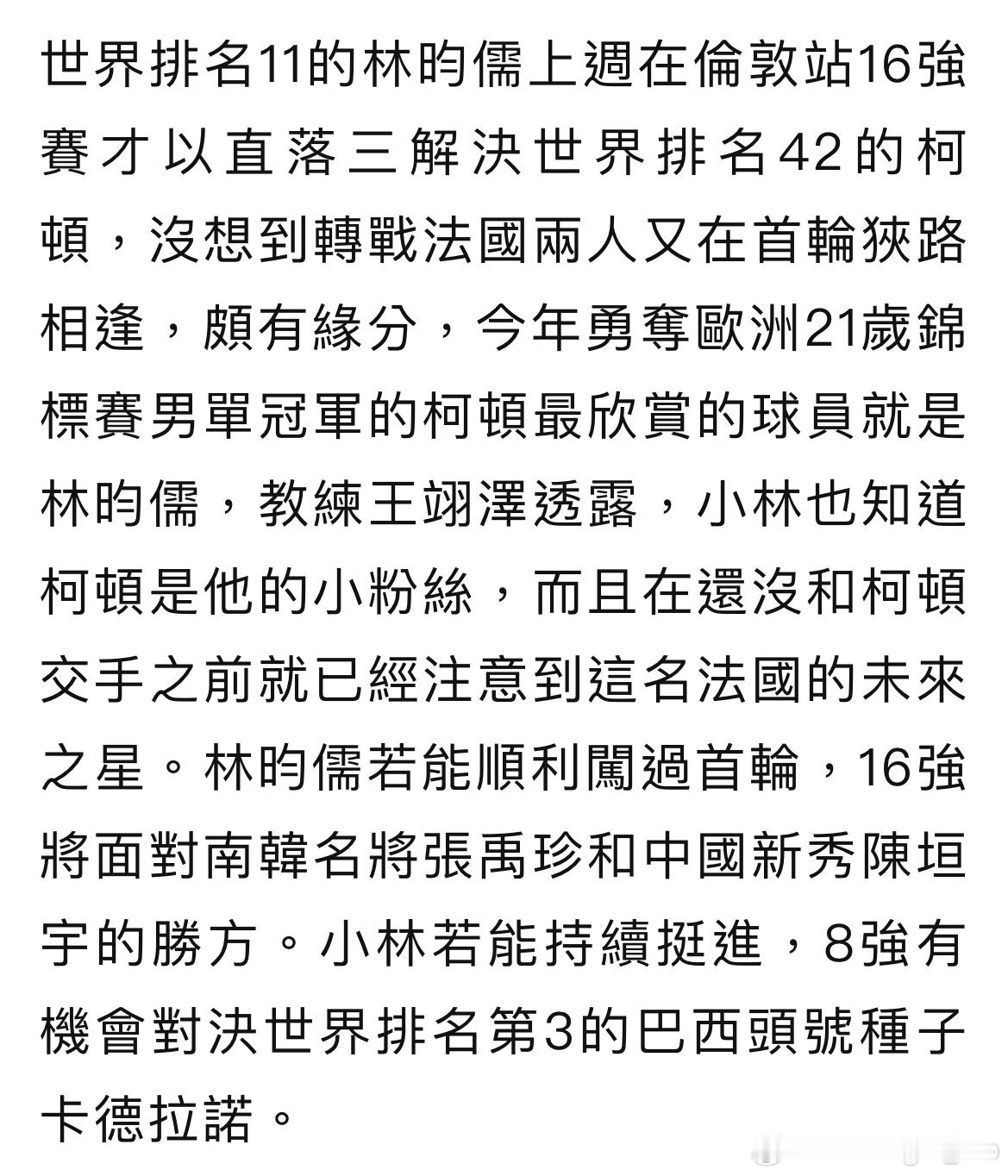 世界排名11的林昀儒上週在倫敦站16強賽才以直落三解決世界排名42的柯頓，沒想到轉戰法國兩人又在首輪狹路相逢，頗有緣分，今年勇奪歐洲21歲錦標賽男單冠軍的柯頓最欣賞的球員就是林昀儒，教練王翊澤透露，小林也知道柯頓是他的小粉絲，而且在還沒和柯頓交手之前就已經注意到這名法國的未來之星。林昀儒若能順利闖過首輪，16強將面對南韓名將張禹珍和中國新秀陳垣宇的勝方。小林若能持續挺進，8強有機會對決世界排名第3的巴西頭號種子卡德拉諾。